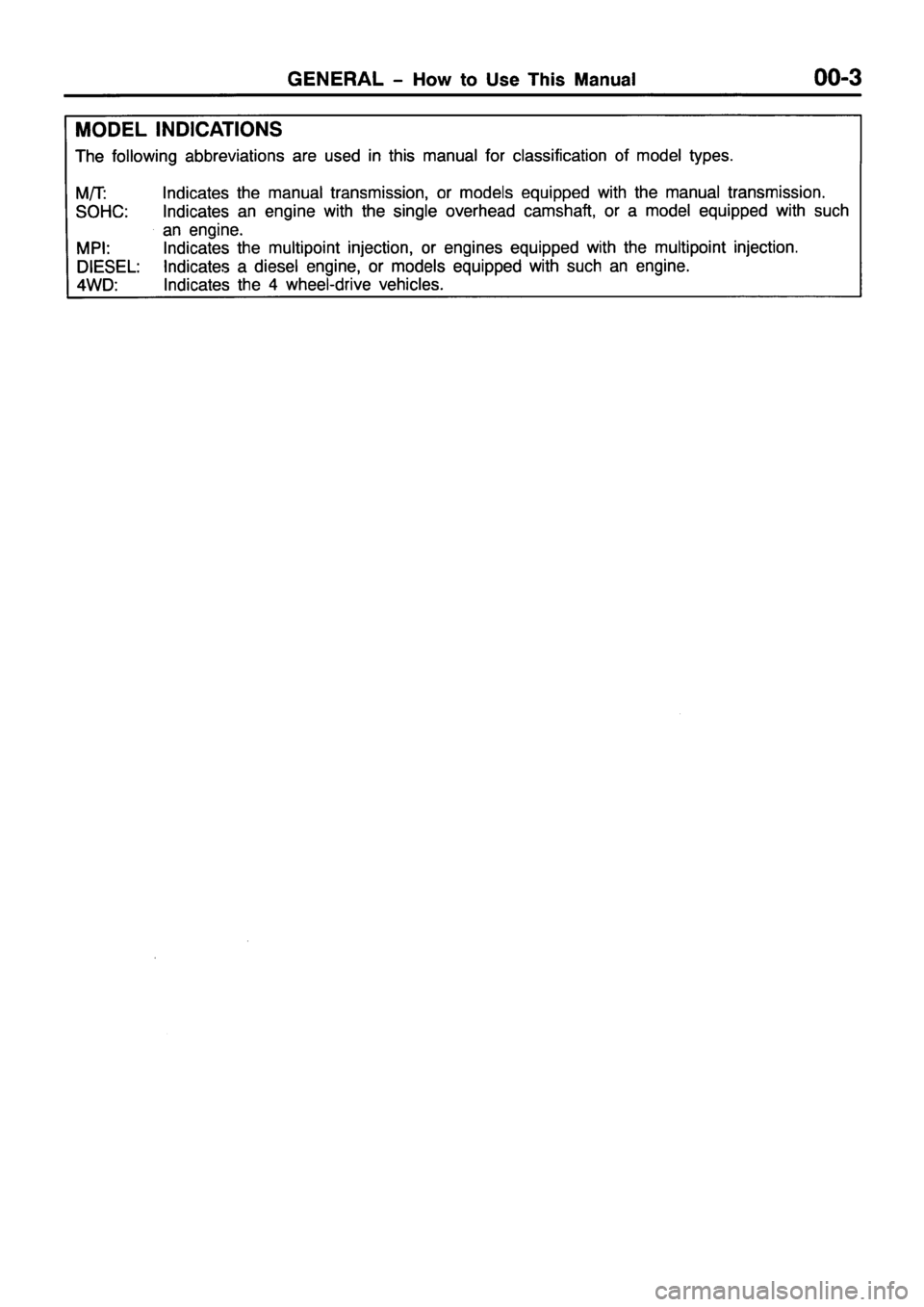 GENERAL – How to Use This Manual 00-3

MODEL INDICATIONS

The following abbreviations are used in this manual for classification of model types.

M/T: Indicates the manual transmission, or models equipped with the manual transmission.
SOHC: Indicates an engine with the single overhead camshaft, or a model equipped with such an engine.
MPI: Indicates the multipoint injection, or engines equipped with the multipoint injection.
DIESEL: Indicates a diesel engine, or models equipped with such an engine.
4WD: Indicates the 4 wheel-drive vehicles.

carmanualsonline.info